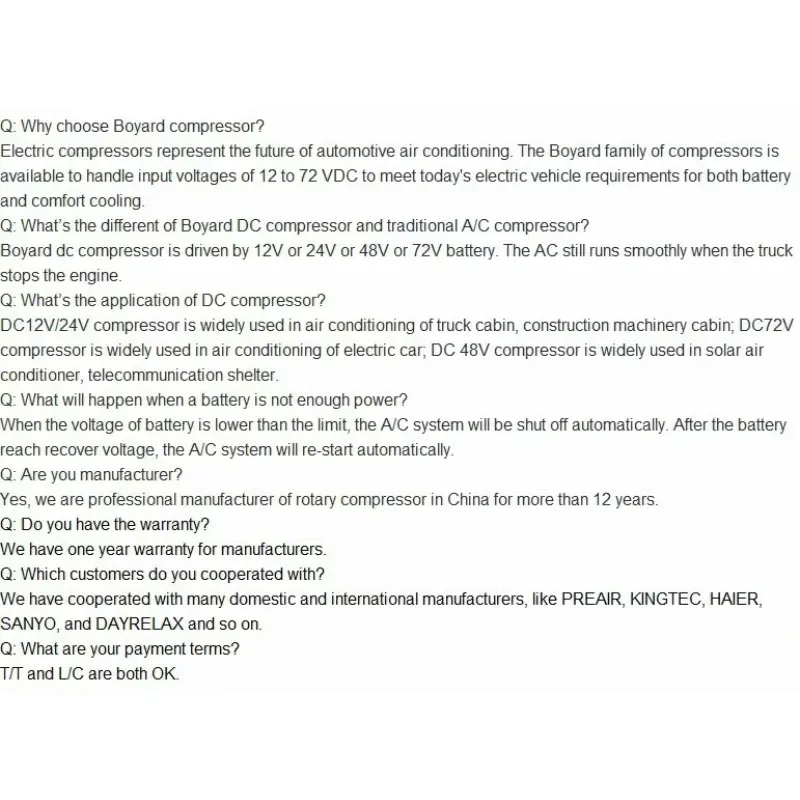 Q: Why choose Boyard compressor?
Electric compressors represent the future of automotive air conditioning. The Boyard family of compressors is available to handle input voltages of 12 to 72 VDC to meet today's electric vehicle requirements for both battery and comfort cooling.
Q: What's the different of Boyard DC compressor and traditional A/C compressor?
Boyard dc compressor is driven by 12V or 24V or 48V or 72V battery. The AC still runs smoothly when the truck stops the engine.
Q: What's the application of DC compressor?
DC12V/24V compressor is widely used in air conditioning of truck cabin, construction machinery cabin; DC72V compressor is widely used in air conditioning of electric car; DC 48V compressor is widely used in solar air conditioner, telecommunication shelter.
Q: What will happen when a battery is not enough power?
When the voltage of battery is lower than the limit, the A/C system will be shut off automatically. After the battery reach recover voltage, the A/C system will re-start automatically.
Q: Are you manufacturer?
Yes, we are professional manufacturer of rotary compressor in China for more than 12 years.
Q: Do you have the warranty?
We have one year warranty for manufacturers.
Q: Which customers do you cooperated with?
We have cooperated with many domestic and international manufacturers, like PREAIR, KINGTEC, HAIER, SANYO, and DAYRELAX and so on.
Q: What are your payment terms?
T/T and L/C are both OK.